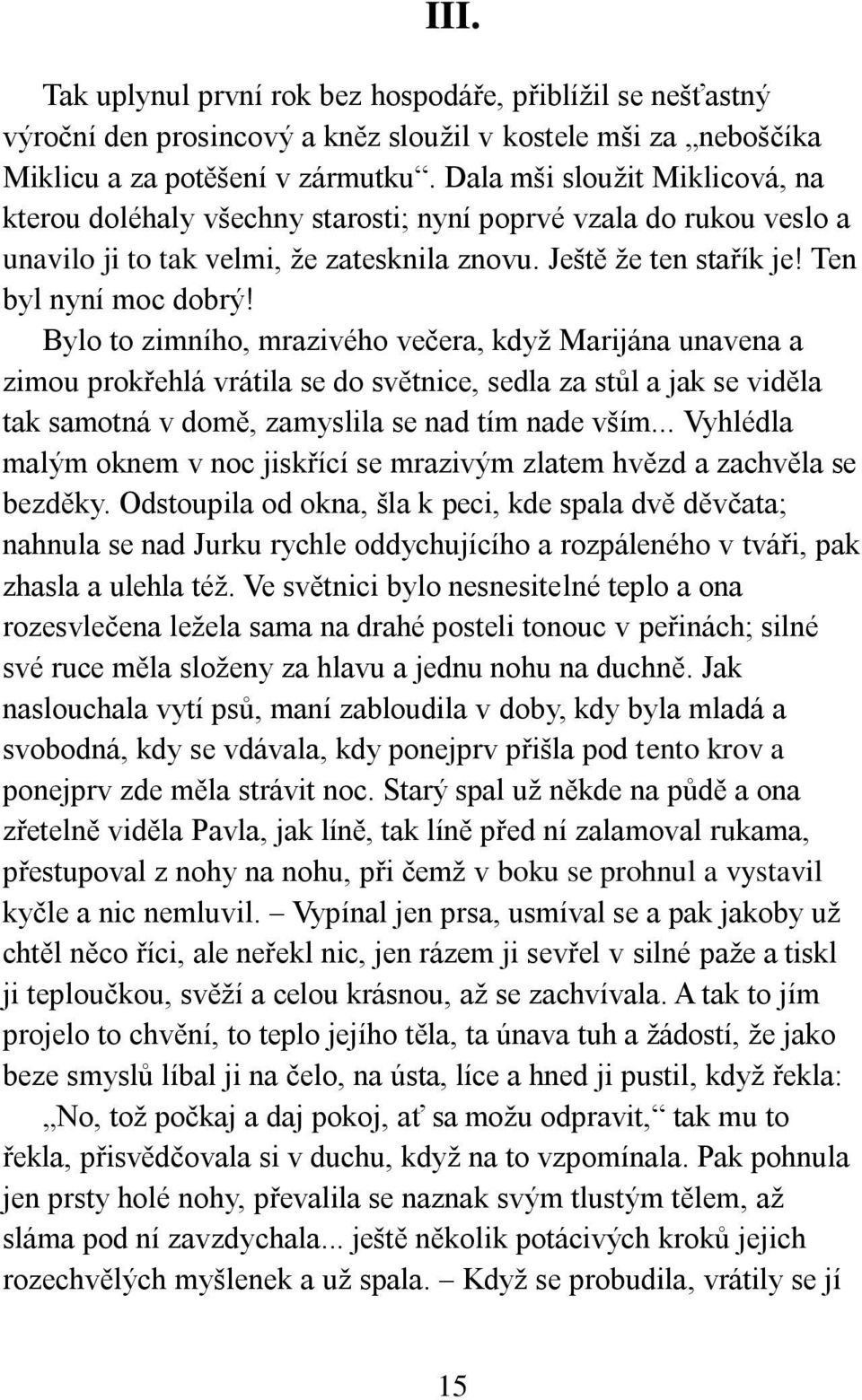 III.

Tak uplynul první rok bez hospodáře, přiblížil se nešťastný výroční den prosincový a kněz sloužil v kostele mši za „nebožčíka Miklicu a za potěšení v zármutku“. Dala mši sloužit Miklicová, na kterou doléhaly všechny starosti; nyní poprvé vzala do rukou veslo a unavilo ji to tak velmi, že zatesknila znovu. Ještě že ten stařík je! Ten byl nyní moc dobrý!

Bylo to zimního, mrazivého večera, když Marijána unavena a zimou prokřehlá vrátila se do světnice, sedla za stůl a jak se viděla tak samotná v domě, zamyslila se nad tím nade vším... Vyhlédla malým oknem v noc jiskřící se mrazivým zlatem hvězd a zachvěla se bezděky. Odstoupila od okna, šla k peci, kde spala dvě děvčata; nahnula se nad Jurku rychle oddychujícího a rozpáleného v tváři, pak zhasla a ulehla též. Ve světnici bylo nesnesitelné teplo a ona rozesvlečena ležela sama na drahé posteli tonouc v peřinách; silné své ruce měla složeny za hlavu a jednu nohu na duchně. Jak naslouchala vytí psů, maní zabloudila v doby, kdy byla mladá a svobodná, kdy se vdávala, kdy ponejprv přišla pod tento krov a ponejprv zde měla strávit noc. Starý spal už někde na půdě a ona zřetelně viděla Pavla, jak líně, tak líně před ní zalamoval rukama, přestupoval z nohy na nohu, při čemž v boku se prohnul a vystavil kyčle a nic nemluvil. – Vypínal jen prsa, usmíval se a pak jakoby už chtěl něco říci, ale neřekl nic, jen rázem ji sevřel v silné paže a tiskl ji teploučkou, svěží a celou krásnou, až se zachvívala. A tak to jím projelo to chvění, to teplo jejího těla, ta únava tuh a žádostí, že jako beze smyslů líbal ji na čelo, na ústa, líce a hned ji pustil, když řekla:

„No, tož počkaj a daj pokoj, ať sa možu odpravit,“ tak mu to řekla, přisvědčovala si v duchu, když na to vzpomínala. Pak pohnula jen prsty holé nohy, převalila se naznak svým tlustým tělem, až sláma pod ní zavzdychala... ještě několik potácivých kroků jejich rozechvělých myšlenek a už spala. – Když se probudila, vrátily se jí

15